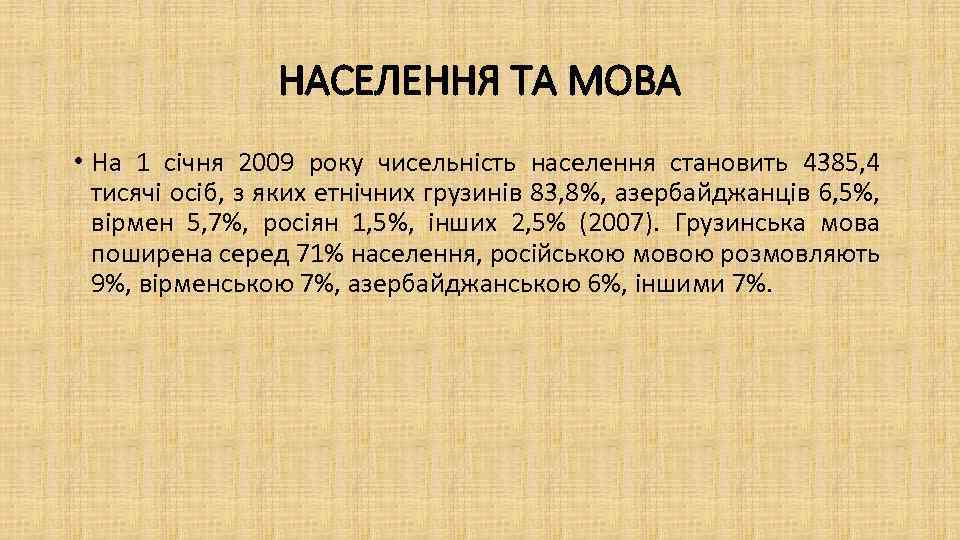 НАСЕЛЕННЯ ТА МОВА

• На 1 січня 2009 року чисельність населення становить 4385,4 тисячі осіб, з яких етнічних грузинів 83,8%, азербайджанців 6,5%, вірмен 5,7%, росіян 1,5%, інших 2,5% (2007). Грузинська мова поширена серед 71% населення, російською мовою розмовляють 9%, вірменською 7%, азербайджанською 6%, іншими 7%.